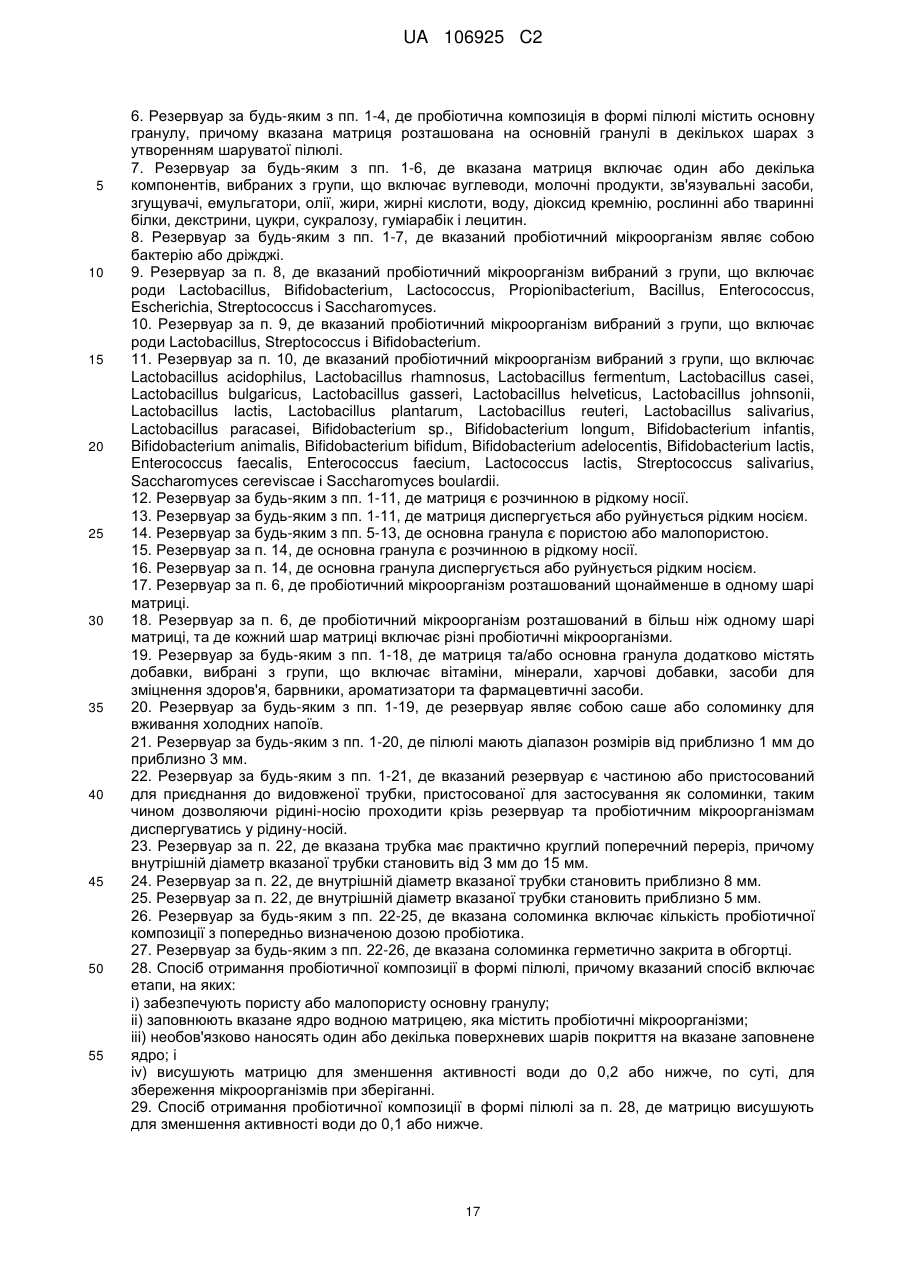 UA 106925 C2

6. Резервуар за будь-яким з пп. 1-4, де пробіотична композиція в формі пілюлі містить основну гранулу, причому вказана матриця розташована на основній гранулі в декількох шарах з утворенням шаруватої пілюлі.

7. Резервуар за будь-яким з пп. 1-6, де вказана матриця включає один або декілька компонентів, вибраних з групи, що включає вуглеводи, молочні продукти, зв'язувальні засоби, згущувачі, емульгатори, олії, жири, жирні кислоти, воду, діоксид кремнію, рослинні або тваринні білки, декстрини, цукри, сукралозу, гуміарабік і лецитин.

8. Резервуар за будь-яким з пп. 1-7, де вказаний пробіотичний мікроорганізм являє собою бактерію або дріжджі.

9. Резервуар за п. 8, де вказаний пробіотичний мікроорганізм вибраний з групи, що включає роди Lactobacillus, Bifidobacterium, Lactococcus, Propionibacterium, Bacillus, Enterococcus, Escherichia, Streptococcus і Saccharomyces.

10. Резервуар за п. 9, де вказаний пробіотичний мікроорганізм вибраний з групи, що включає роди Lactobacillus, Streptococcus і Bifidobacterium.

11. Резервуар за п. 10, де вказаний пробіотичний мікроорганізм вибраний з групи, що включає Lactobacillus acidophilus, Lactobacillus rhamnosus, Lactobacillus fermentum, Lactobacillus casei, Lactobacillus bulgaricus, Lactobacillus gasseri, Lactobacillus helveticus, Lactobacillus johnsonii, Lactobacillus lactis, Lactobacillus plantarum, Lactobacillus reuteri, Lactobacillus salivarius, Lactobacillus paracasei, Bifidobacterium sp., Bifidobacterium longum, Bifidobacterium infantis, Bifidobacterium animalis, Bifidobacterium bifidum, Bifidobacterium adelocentis, Bifidobacterium lactis, Enterococcus faecalis, Enterococcus faecium, Lactococcus lactis, Streptococcus salivarius, Saccharomyces cereviscae і Saccharomyces boulardii.

12. Резервуар за будь-яким з пп. 1-11, де матриця є розчинною в рідкому носії.

13. Резервуар за будь-яким з пп. 1-11, де матриця диспергується або руйнується рідким носієм.

14. Резервуар за будь-яким з пп. 5-13, де основна гранула є пористою або малопористою.

15. Резервуар за п. 14, де основна гранула є розчинною в рідкому носії.

16. Резервуар за п. 14, де основна гранула диспергується або руйнується рідким носієм.

17. Резервуар за п. 6, де пробіотичний мікроорганізм розташований щонайменше в одному шарі матриці.

18. Резервуар за п. 6, де пробіотичний мікроорганізм розташований в більш ніж одному шарі матриці, та де кожний шар матриці включає різні пробіотичні мікроорганізми.

19. Резервуар за будь-яким з пп. 1-18, де матриця та/або основна гранула додатково містять добавки, вибрані з групи, що включає вітаміни, мінерали, харчові добавки, засоби для зміцнення здоров'я, барвники, ароматизатори та фармацевтичні засоби.

20. Резервуар за будь-яким з пп. 1-19, де резервуар являє собою саше або соломинку для вживання холодних напоїв.

21. Резервуар за будь-яким з пп. 1-20, де пілюлі мають діапазон розмірів від приблизно 1 мм до приблизно 3 мм.

22. Резервуар за будь-яким з пп. 1-21, де вказаний резервуар є частиною або пристосований для приєднання до видовженої трубки, пристосованої для застосування як соломинки, таким чином дозволяючи рідині-носію проходити крізь резервуар та пробіотичним мікроорганізмам диспергуватись у рідину-носій.

23. Резервуар за п. 22, де вказана трубка має практично круглий поперечний переріз, причому внутрішній діаметр вказаної трубки становить від 3 мм до 15 мм.

24. Резервуар за п. 22, де внутрішній діаметр вказаної трубки становить приблизно 8 мм.

25. Резервуар за п. 22, де внутрішній діаметр вказаної трубки становить приблизно 5 мм.

26. Резервуар за будь-яким з пп. 22-25, де вказана соломинка включає кількість пробіотичної композиції з попередньо визначеною дозою пробіотика.

27. Резервуар за будь-яким з пп. 22-26, де вказана соломинка герметично закрита в обгортці.

28. Спосіб отримання пробіотичної композиції в формі пілюлі, причому вказаний спосіб включає етапи, на яких:
і) забезпечують пористу або малопористу основну гранулу;
іі) заповнюють вказане ядро водною матрицею, яка містить пробіотичні мікроорганізми;
ііі) необов'язково наносять один або декілька поверхневих шарів покриття на вказане заповнене ядро; і
iv) висушують матрицю для зменшення активності води до 0,2 або нижче, по суті, для збереження мікроорганізмів при зберіганні.

29. Спосіб отримання пробіотичної композиції в формі пілюлі за п. 28, де матрицю висушують для зменшення активності води до 0,1 або нижче.

5
10
15
20
25
30
35
40
45
50
55

17